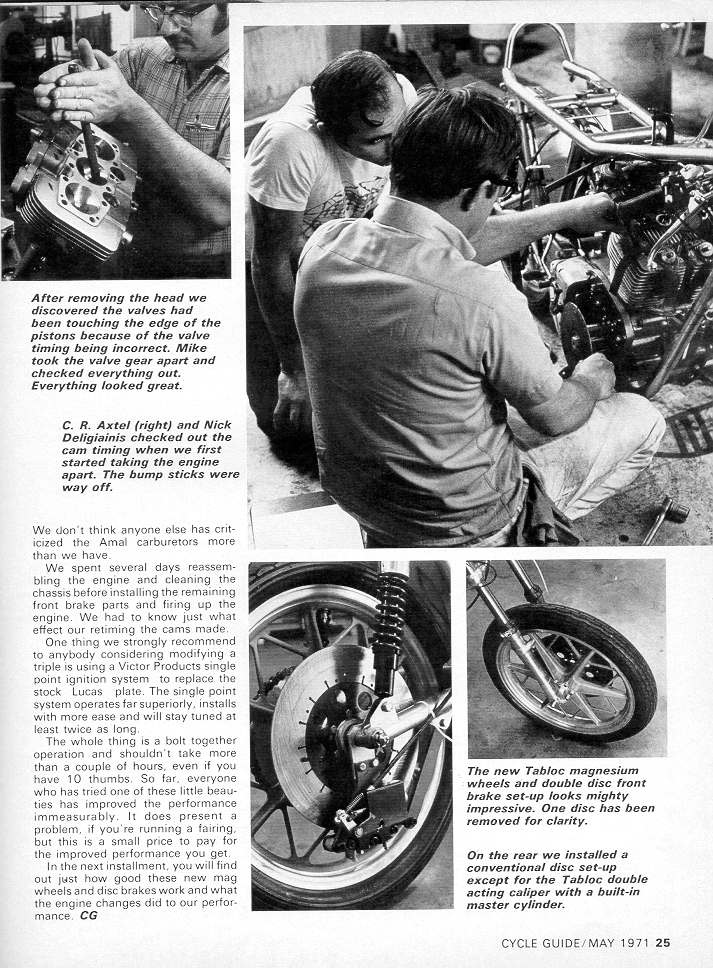 After removing the head we discovered the valves had been touching the edge of the pistons because of the valve timing being incorrect. Mike took the valve gear apart and checked everything out. Everything looked great.

C. R. Axtel (right) and Nick Deligiainis checked out the cam timing when we first started taking the engine apart. The bump sticks were way off.

We don't think anyone else has criticized the Amal carburetors more than we have.

We spent several days reassembling the engine and cleaning the chassis before installing the remaining front brake parts and firing up the engine. We had to know just what effect our retiming the cams made.

One thing we strongly recommend to anybody considering modifying a triple is using a Victor Products single point ignition system to replace the stock Lucas plate. The single point system operates far superiorly, installs with more ease and will stay tuned at least twice as long.

The whole thing is a bolt together operation and shouldn't take more than a couple of hours, even if you have 10 thumbs. So far, everyone who has tried one of these little beauties has improved the performance immeasurably. It does present a problem, if you're running a fairing, but this is a small price to pay for the improved performance you get.

In the next installment, you will find out just how good these new mag wheels and disc brakes work and what the engine changes did to our performance. CG

The new Tabloc magnesium wheels and double disc front brake set-up looks mighty impressive. One disc has been removed for clarity.

On the rear we installed a conventional disc set-up except for the Tabloc double acting caliper with a built-in master cylinder.

CYCLE GUIDE/MAY 1971 25